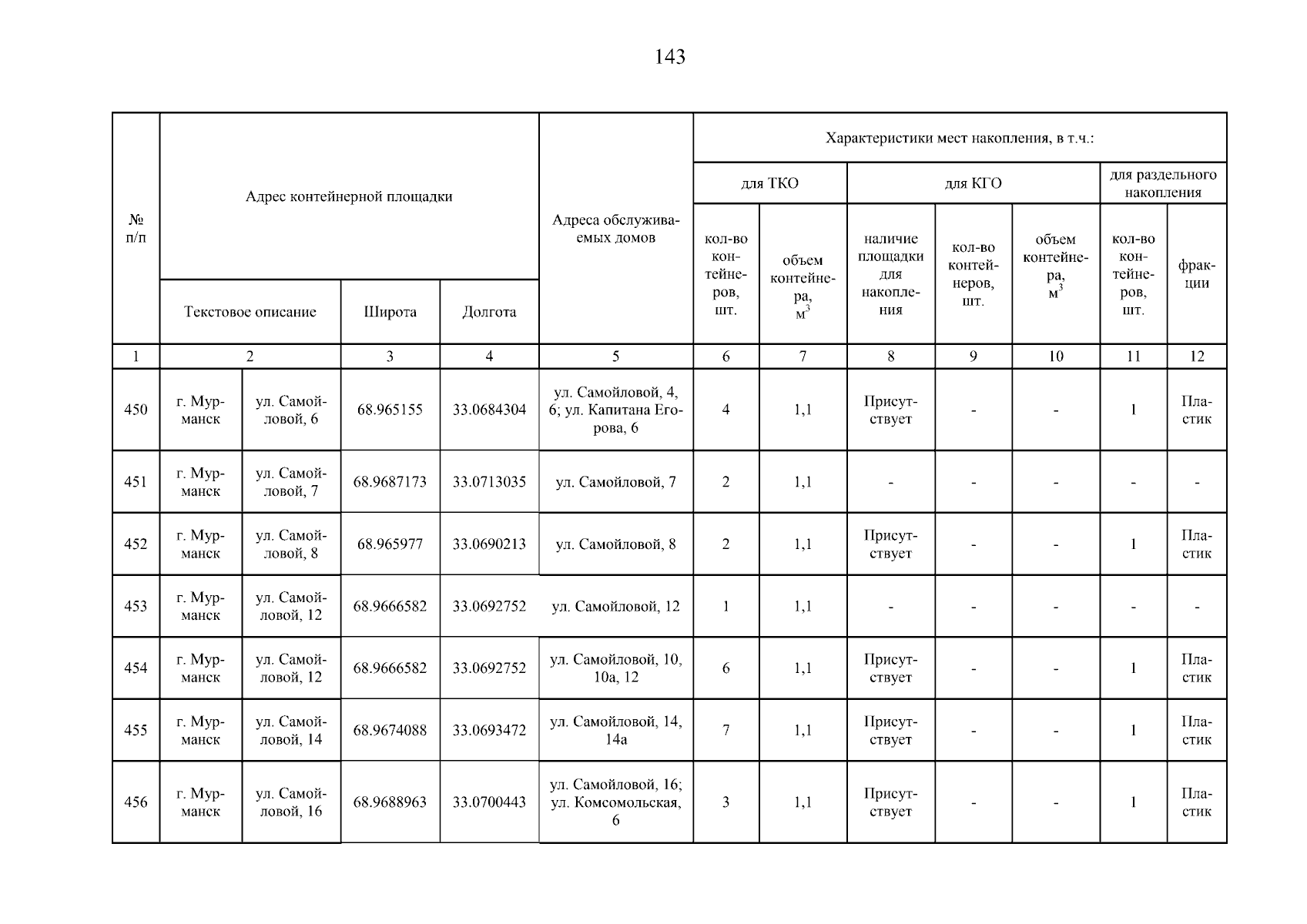 143

| № п/п | Адрес контейнерной площадки | | | | Адреса обслуживаемых домов | Характеристики мест накопления, в т.ч.: | | | | | | |
|---|---|---|---|---|---|---|---|---|---|---|---|---|
| | | | | | | для ТКО | | для КГО | | | для раздельного накопления | |
| | Текстовое описание | | Широта | Долгота | | кол-во контейнеров, шт. | объем контейнера, $м^3$ | наличие площадки для накопления | кол-во контейнеров, шт. | объем контейнера, $м^3$ | кол-во контейнеров, шт. | фракции |
| 1 | 2 | | 3 | 4 | 5 | 6 | 7 | 8 | 9 | 10 | 11 | 12 |
| 450 | г. Мурманск | ул. Самойловой, 6 | 68.965155 | 33.0684304 | ул. Самойловой, 4, 6; ул. Капитана Егорова, 6 | 4 | 1,1 | Присутствует | - | - | 1 | Пластик |
| 451 | г. Мурманск | ул. Самойловой, 7 | 68.9687173 | 33.0713035 | ул. Самойловой, 7 | 2 | 1,1 | - | - | - | - | - |
| 452 | г. Мурманск | ул. Самойловой, 8 | 68.965977 | 33.0690213 | ул. Самойловой, 8 | 2 | 1,1 | Присутствует | - | - | 1 | Пластик |
| 453 | г. Мурманск | ул. Самойловой, 12 | 68.9666582 | 33.0692752 | ул. Самойловой, 12 | 1 | 1,1 | - | - | - | - | - |
| 454 | г. Мурманск | ул. Самойловой, 12 | 68.9666582 | 33.0692752 | ул. Самойловой, 10, 10а, 12 | 6 | 1,1 | Присутствует | - | - | 1 | Пластик |
| 455 | г. Мурманск | ул. Самойловой, 14 | 68.9674088 | 33.0693472 | ул. Самойловой, 14, 14а | 7 | 1,1 | Присутствует | - | - | 1 | Пластик |
| 456 | г. Мурманск | ул. Самойловой, 16 | 68.9688963 | 33.0700443 | ул. Самойловой, 16; ул. Комсомольская, 6 | 3 | 1,1 | Присутствует | - | - | 1 | Пластик |